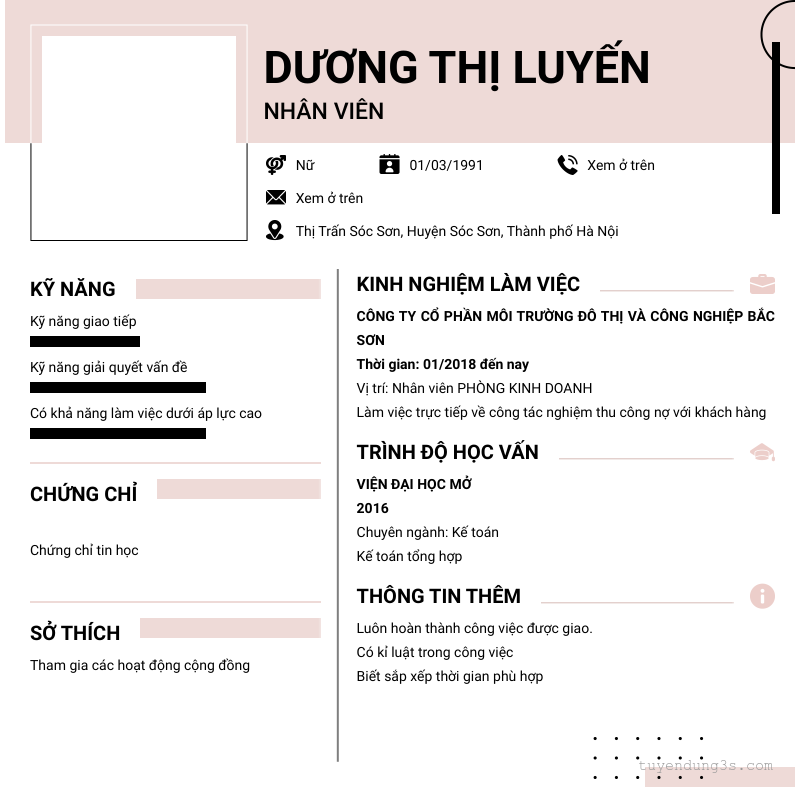 DƯƠNG THỊ LUYẾN

NHÂN VIÊN

Nữ

01/03/1991

Xem ở trên

Xem ở trên

Thị Trấn Sóc Sơn, Huyện Sóc Sơn, Thành phố Hà Nội

KỸ NĂNG

Kỹ năng giao tiếp

Kỹ năng giải quyết vấn đề

Có khả năng làm việc dưới áp lực cao

CHỨNG CHỈ

Chứng chỉ tin học

SỞ THÍCH

Tham gia các hoạt động cộng đồng

KINH NGHIỆM LÀM VIỆC

CÔNG TY CỔ PHẦN MÔI TRƯỜNG ĐÔ THỊ VÀ CÔNG NGHIỆP BẮC SƠN

Thời gian: 01/2018 đến nay

Vị trí: Nhân viên PHÒNG KINH DOANH

Làm việc trực tiếp về công tác nghiệm thu công nợ với khách hàng

TRÌNH ĐỘ HỌC VẤN

VIỆN ĐẠI HỌC MỞ

2016

Chuyên ngành: Kế toán

Kế toán tổng hợp

THÔNG TIN THÊM

Luôn hoàn thành công việc được giao.

Có kỉ luật trong công việc

Biết sắp xếp thời gian phù hợp

tuyendung3s.com